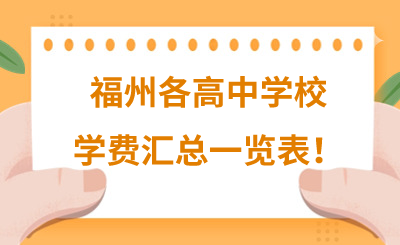 福州各高中学校
学费汇总一览表！